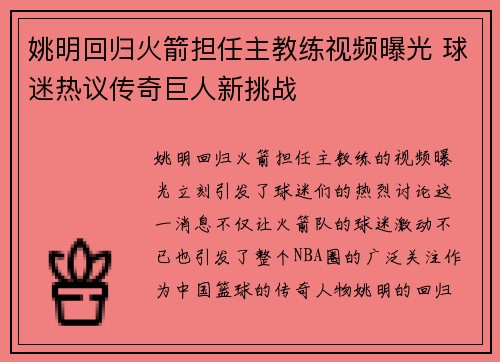 姚明回归火箭担任主教练视频曝光 球迷热议传奇巨人新挑战

姚明回归火箭担任主教练的视频曝光立刻引发了球迷们的热烈讨论这一消息不仅让火箭队的球迷激动不已也引发了整个NBA圈的广泛关注作为中国篮球的传奇人物姚明的回归